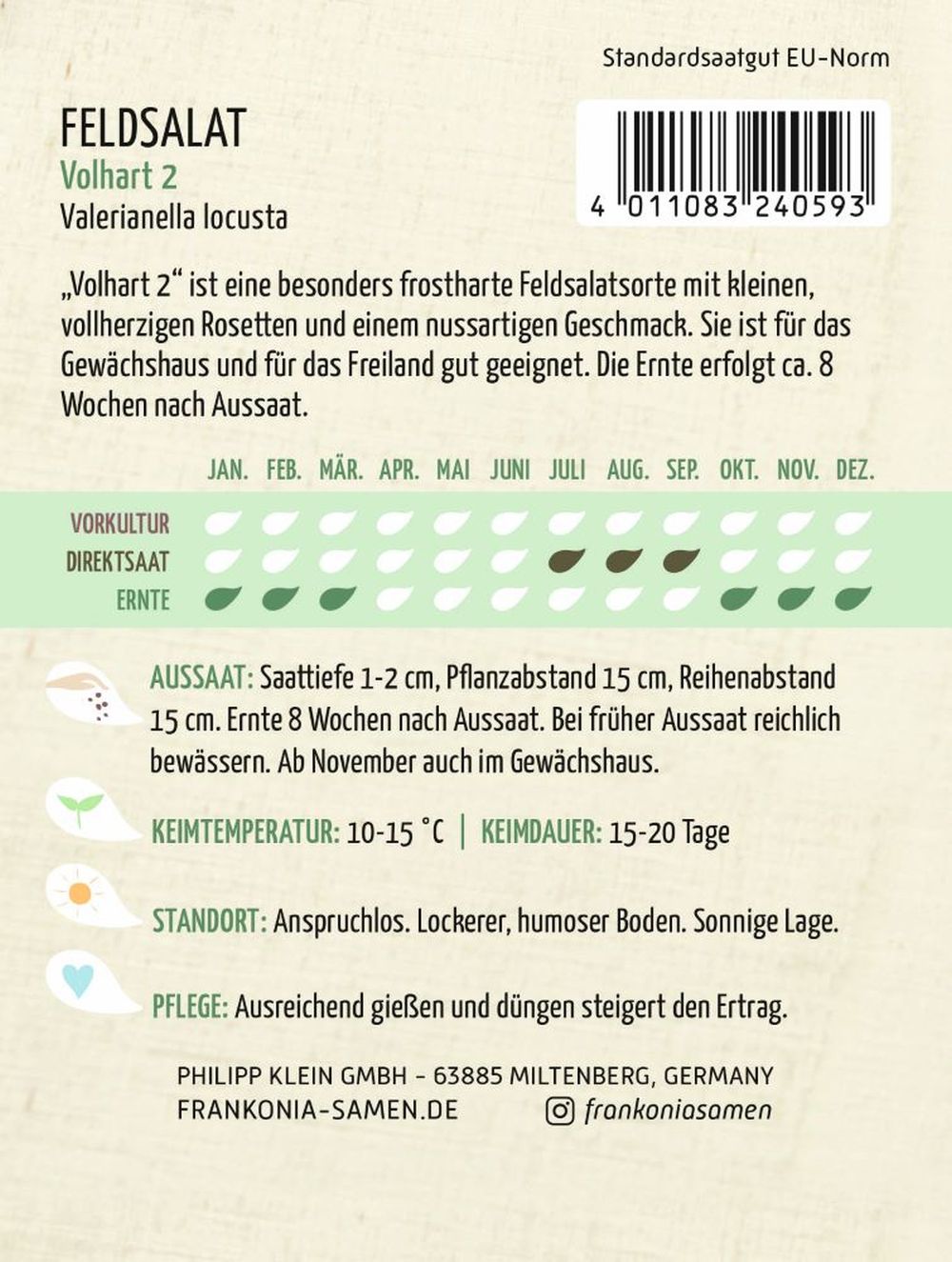 Standardsaatgut EU-Norm

FELDSALAT
Volhart 2
Valerianella locusta

4 011083 240593

„Volhart 2“ ist eine besonders frostharte Feldsalatsorte mit kleinen, vollherzigen Rosetten und einem nussartigen Geschmack. Sie ist für das Gewächshaus und für das Freiland gut geeignet. Die Ernte erfolgt ca. 8 Wochen nach Aussaat.

JAN. FEB. MÄR. APR. MAI JUNI JULI AUG. SEP. OKT. NOV. DEZ.

VORKULTUR
DIREKTSAAT
ERNTE

AUSSAAT: Saattiefe 1-2 cm, Pflanzabstand 15 cm, Reihenabstand 15 cm. Ernte 8 Wochen nach Aussaat. Bei früher Aussaat reichlich bewässern. Ab November auch im Gewächshaus.

KEIMTEMPERATUR: 10-15 °C | KEIMDAUER: 15-20 Tage

STANDORT: Anspruchlos. Lockerer, humoser Boden. Sonnige Lage.

PFLEGE: Ausreichend gießen und düngen steigert den Ertrag.

PHILIPP KLEIN GMBH - 63885 MILTENBERG, GERMANY
FRANKONIA-SAMEN.DE frankoniasamen